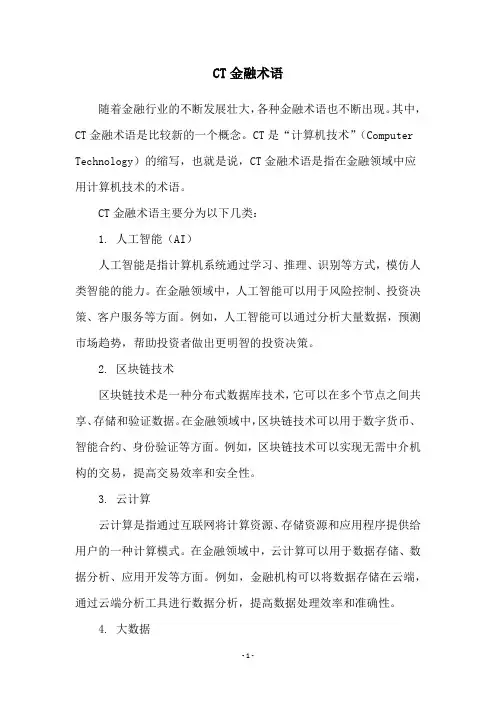 CT 金融术语

随着金融行业的不断发展壮大，各种金融术语也不断出现。其中，CT 金融术语是比较新的一个概念。CT 是“计算机技术”（Computer Technology）的缩写，也就是说，CT 金融术语是指在金融领域中应用计算机技术的术语。

CT 金融术语主要分为以下几类：

1. 人工智能（AI）

人工智能是指计算机系统通过学习、推理、识别等方式，模仿人类智能的能力。在金融领域中，人工智能可以用于风险控制、投资决策、客户服务等方面。例如，人工智能可以通过分析大量数据，预测市场趋势，帮助投资者做出更明智的投资决策。

2. 区块链技术

区块链技术是一种分布式数据库技术，它可以在多个节点之间共享、存储和验证数据。在金融领域中，区块链技术可以用于数字货币、智能合约、身份验证等方面。例如，区块链技术可以实现无需中介机构的交易，提高交易效率和安全性。

3. 云计算

云计算是指通过互联网将计算资源、存储资源和应用程序提供给用户的一种计算模式。在金融领域中，云计算可以用于数据存储、数据分析、应用开发等方面。例如，金融机构可以将数据存储在云端，通过云端分析工具进行数据分析，提高数据处理效率和准确性。

4. 大数据

- 1 -